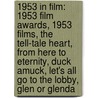 1953 in film: 1953 film awards, 1953 films, the tell-tale heart, from here to eternity, duck amuck, let's all go to the lobby, glen or glenda